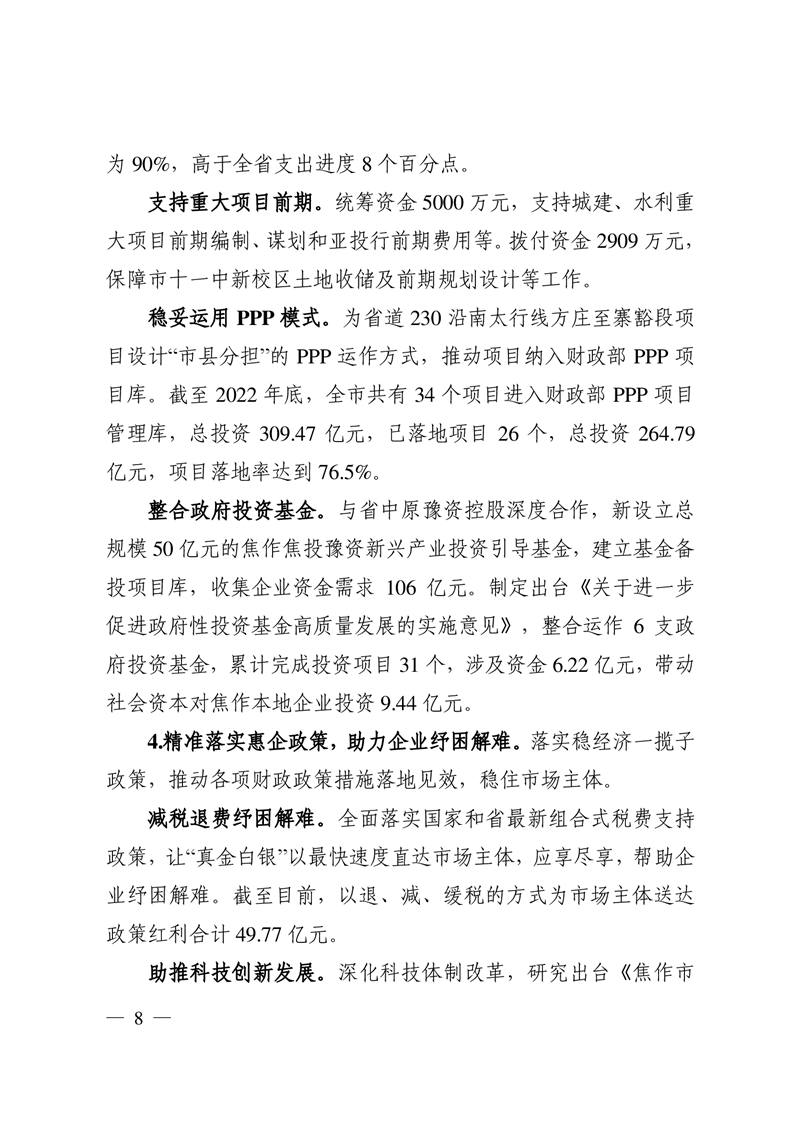 为 90%，高于全省支出进度 8 个百分点。

支持重大项目前期。统筹资金 5000 万元，支持城建、水利重大项目前期编制、谋划和亚投行前期费用等。拨付资金 2909 万元，保障市十一中新校区土地收储及前期规划设计等工作。

稳妥运用 PPP 模式。为省道 230 沿南太行线方庄至寨豁段项目设计“市县分担”的 PPP 运作方式，推动项目纳入财政部 PPP 项目库。截至 2022 年底，全市共有 34 个项目进入财政部 PPP 项目管理库，总投资 309.47 亿元，已落地项目 26 个，总投资 264.79 亿元，项目落地率达到 76.5%。

整合政府投资基金。与省中原豫资控股深度合作，新设立总规模 50 亿元的焦作焦投豫资新兴产业投资引导基金，建立基金备投项目库，收集企业资金需求 106 亿元。制定出台《关于进一步促进政府性投资基金高质量发展的实施意见》，整合运作 6 支政府投资基金，累计完成投资项目 31 个，涉及资金 6.22 亿元，带动社会资本对焦作本地企业投资 9.44 亿元。

4.精准落实惠企政策，助力企业纾困解难。落实稳经济一揽子政策，推动各项财政政策措施落地见效，稳住市场主体。

减税退费纾困解难。全面落实国家和省最新组合式税费支持政策，让“真金白银”以最快速度直达市场主体，应享尽享，帮助企业纾困解难。截至目前，以退、减、缓税的方式为市场主体送达政策红利合计 49.77 亿元。

助推科技创新发展。深化科技体制改革，研究出台《焦作市

— 8 —